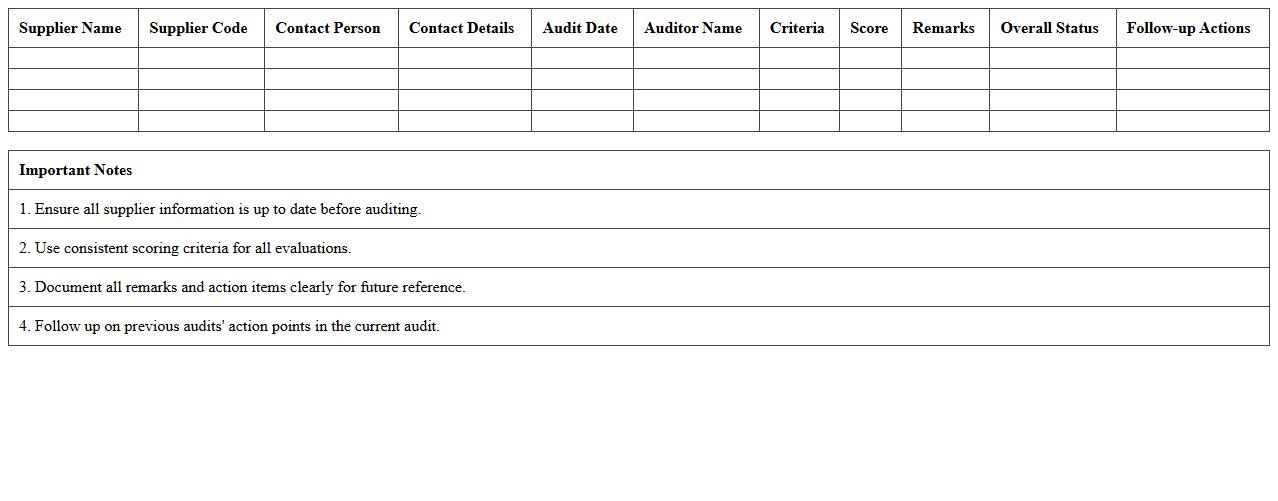 | Supplier Name | Supplier Code | Contact Person | Contact Details | Audit Date | Auditor Name | Criteria | Score | Remarks | Overall Status | Follow-up Actions |
|---|---|---|---|---|---|---|---|---|---|---|
| | | | | | | | | | | |
| | | | | | | | | | | |
| | | | | | | | | | | |
| | | | | | | | | | | |

| Important Notes |
|---|
| 1. Ensure all supplier information is up to date before auditing. |
| 2. Use consistent scoring criteria for all evaluations. |
| 3. Document all remarks and action items clearly for future reference. |
| 4. Follow up on previous audits' action points in the current audit. |